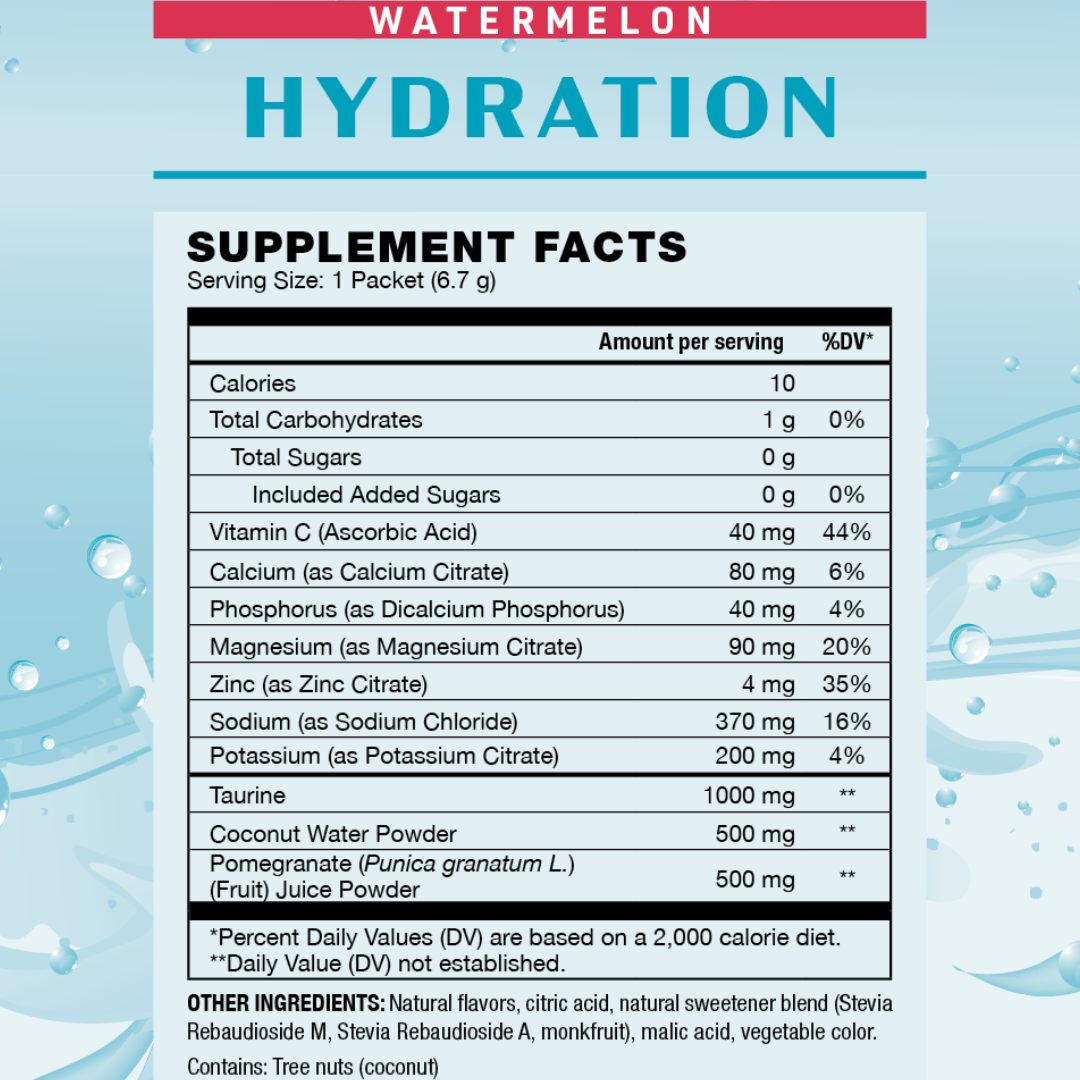 WATERMELON

HYDRATION

SUPPLEMENT FACTS
Serving Size: 1 Packet (6.7 g)

| | Amount per serving | %DV* |
|---|---|---|
| Calories | 10 | |
| Total Carbohydrates | 1 g | 0% |
| Total Sugars | 0 g | |
| Included Added Sugars | 0 g | 0% |
| Vitamin C (Ascorbic Acid) | 40 mg | 44% |
| Calcium (as Calcium Citrate) | 80 mg | 6% |
| Phosphorus (as Dicalcium Phosphorus) | 40 mg | 4% |
| Magnesium (as Magnesium Citrate) | 90 mg | 20% |
| Zinc (as Zinc Citrate) | 4 mg | 35% |
| Sodium (as Sodium Chloride) | 370 mg | 16% |
| Potassium (as Potassium Citrate) | 200 mg | 4% |
| Taurine | 1000 mg | ** |
| Coconut Water Powder | 500 mg | ** |
| Pomegranate (Punica granatum L.) (Fruit) Juice Powder | 500 mg | ** |

*Percent Daily Values (DV) are based on a 2,000 calorie diet.
**Daily Value (DV) not established.

OTHER INGREDIENTS: Natural flavors, citric acid, natural sweetener blend (Stevia Rebaudioside M, Stevia Rebaudioside A, monkfruit), malic acid, vegetable color.

Contains: Tree nuts (coconut)